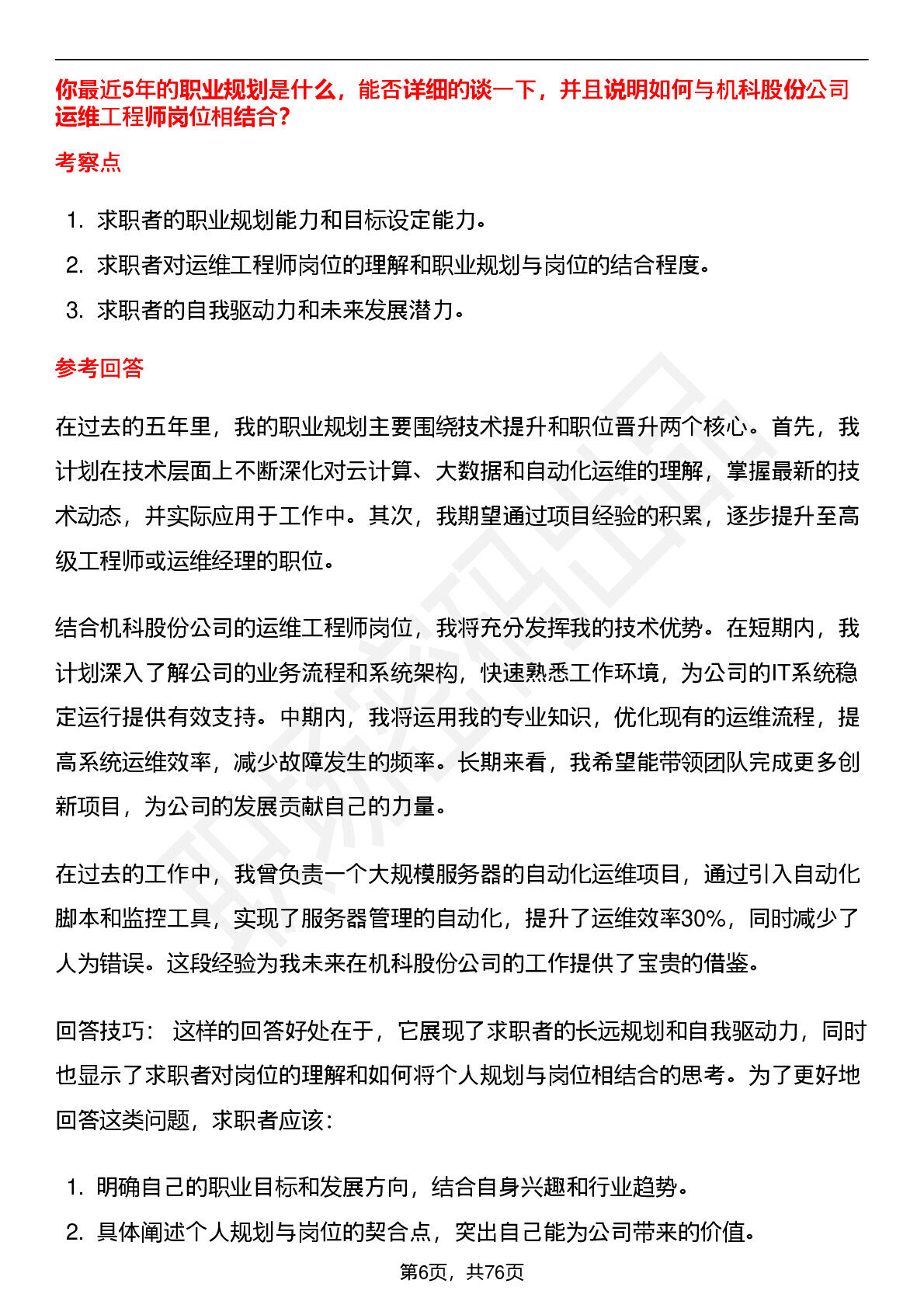 你最近5年的职业规划是什么，能否详细的谈一下，并且说明如何与机科股份公司运维工程师岗位相结合？

考察点

1. 求职者的职业规划能力和目标设定能力。
2. 求职者对运维工程师岗位的理解和职业规划与岗位的结合程度。
3. 求职者的自我驱动力和未来发展潜力。

参考回答

在过去的五年里，我的职业规划主要围绕技术提升和职位晋升两个核心。首先，我计划在技术层面上不断深化对云计算、大数据和自动化运维的理解，掌握最新的技术动态，并实际应用于工作中。其次，我期望通过项目经验的积累，逐步提升至高级工程师或运维经理的职位。

结合机科股份公司的运维工程师岗位，我将充分发挥我的技术优势。在短期内，我计划深入了解公司的业务流程和系统架构，快速熟悉工作环境，为公司的IT系统稳定运行提供有效支持。中期内，我将运用我的专业知识，优化现有的运维流程，提高系统运维效率，减少故障发生的频率。长期来看，我希望能带领团队完成更多创新项目，为公司的发展贡献自己的力量。

在过去的工作中，我曾负责一个大规模服务器的自动化运维项目，通过引入自动化脚本和监控工具，实现了服务器管理的自动化，提升了运维效率30%，同时减少了人为错误。这段经验为我未来在机科股份公司的工作提供了宝贵的借鉴。

回答技巧： 这样的回答好处在于，它展现了求职者的长远规划和自我驱动力，同时也显示了求职者对岗位的理解和如何将个人规划与岗位相结合的思考。为了更好地回答这类问题，求职者应该：

1. 明确自己的职业目标和发展方向，结合自身兴趣和行业趋势。
2. 具体阐述个人规划与岗位的契合点，突出自己能为公司带来的价值。

第6页，共76页